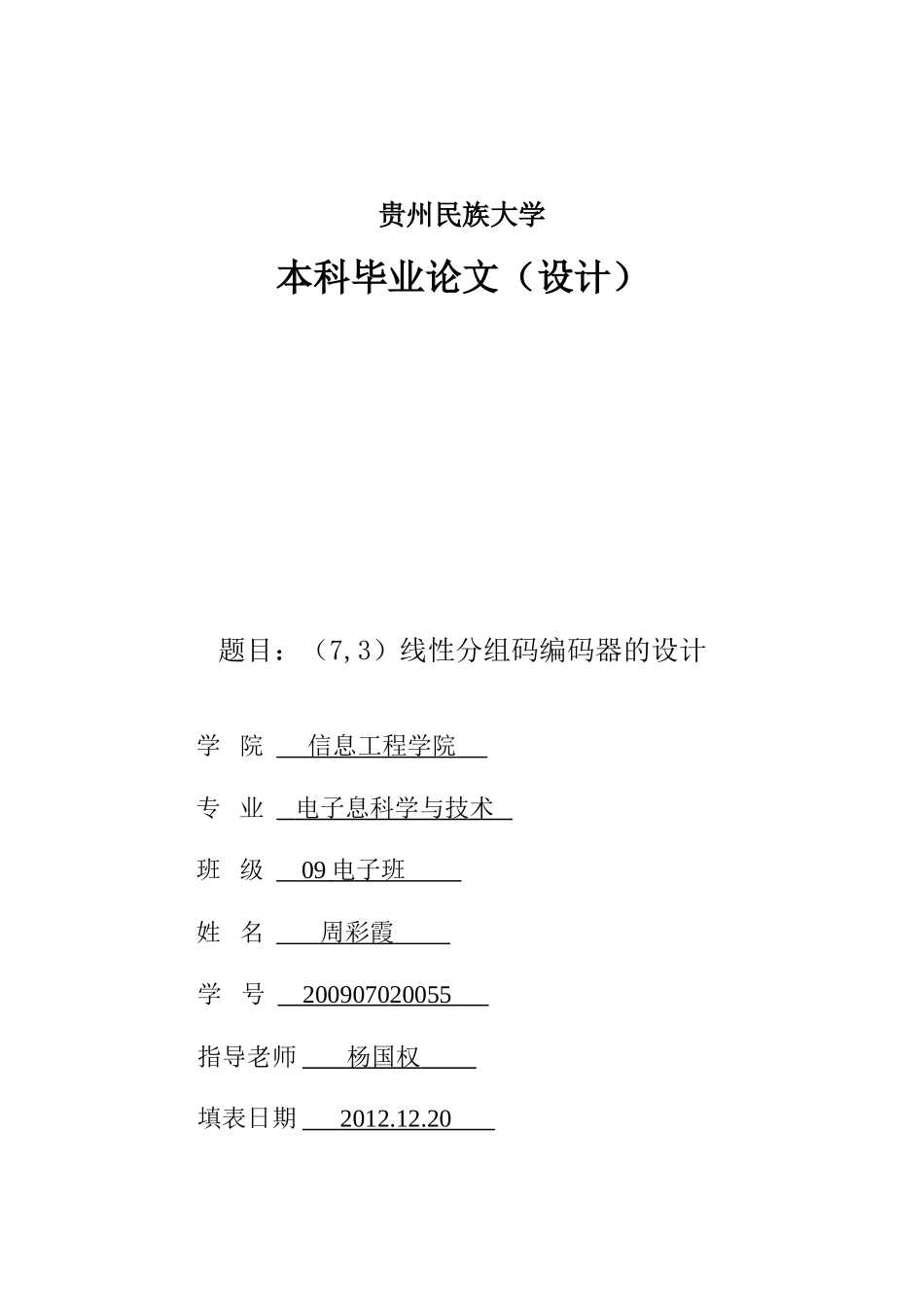 贵州民族大学

本科毕业论文（设计）

题目：（7,3）线性分组码编码器的设计

学 院 信息工程学院

专 业 电子息科学与技术

班 级 09 电子班

姓 名 周彩霞

学 号 200907020055

指导老师 杨国权

填表日期 2012.12.20